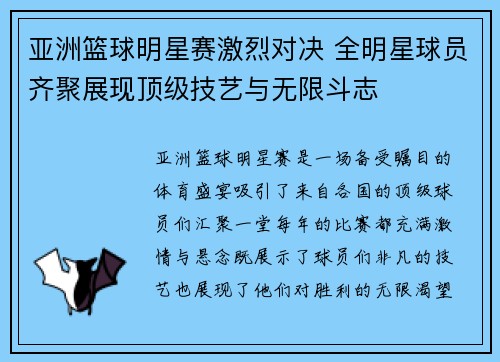 亚洲篮球明星赛激烈对决 全明星球员齐聚展现顶级技艺与无限斗志

亚洲篮球明星赛是一场备受瞩目的体育盛宴吸引了来自各国的顶级球员们汇聚一堂每年的比赛都充满激情与悬念既展示了球员们非凡的技艺也展现了他们对胜利的无限渴望